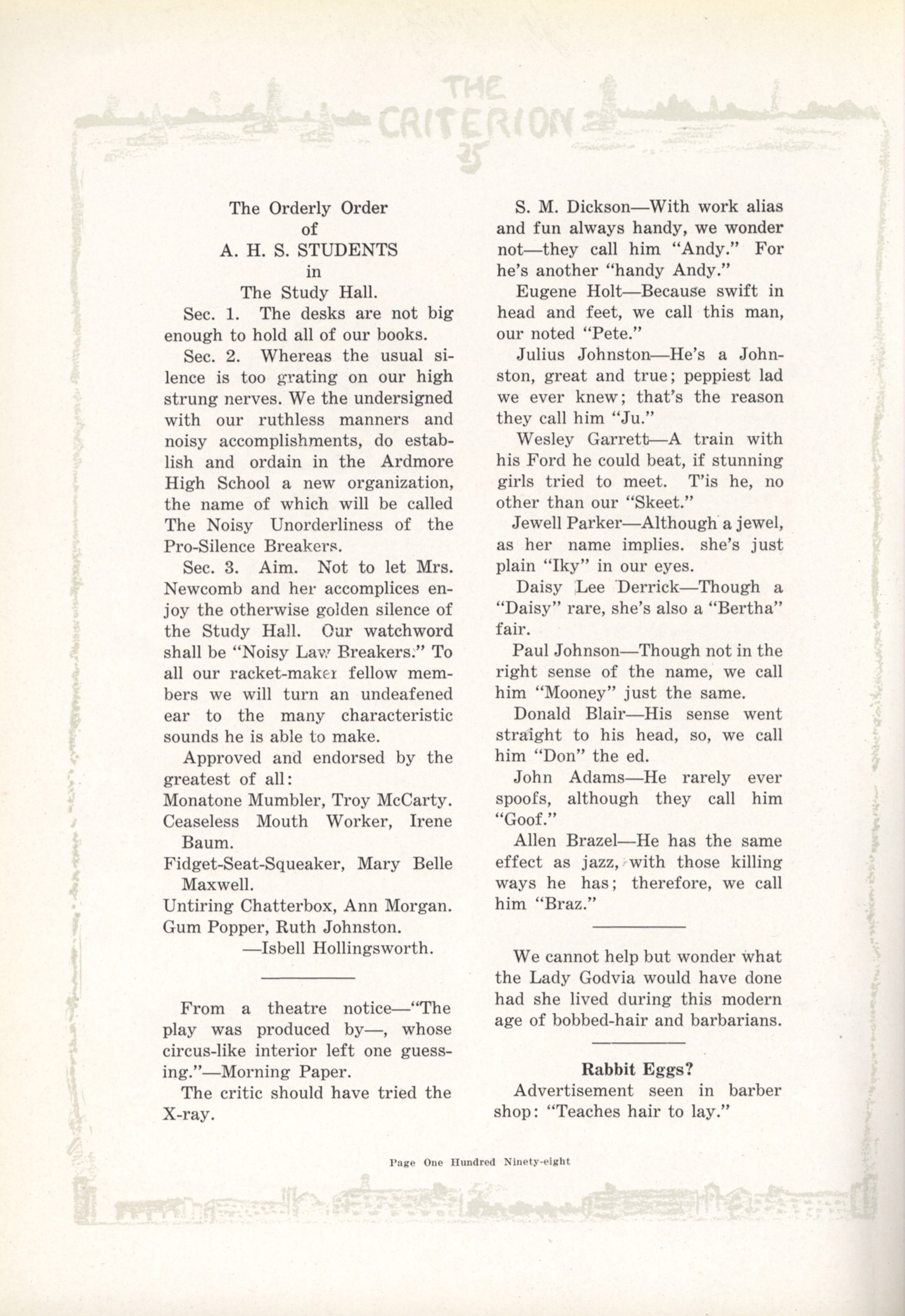 THE CRITERION 25

The Orderly Order
of
A. H. S. STUDENTS
in
The Study Hall.

Sec. 1. The desks are not big enough to hold all of our books.

Sec. 2. Whereas the usual silence is too grating on our high strung nerves. We the undersigned with our ruthless manners and noisy accomplishments, do establish and ordain in the Ardmore High School a new organization, the name of which will be called The Noisy Unorderliness of the Pro-Silence Breakers.

Sec. 3. Aim. Not to let Mrs. Newcomb and her accomplices enjoy the otherwise golden silence of the Study Hall. Our watchword shall be "Noisy Law Breakers." To all our racket-maker fellow members we will turn an undeafened ear to the many characteristic sounds he is able to make.

Approved and endorsed by the greatest of all:
Monatone Mumbler, Troy McCarty.
Ceaseless Mouth Worker, Irene Baum.
Fidget-Seat-Squeaker, Mary Belle Maxwell.
Untiring Chatterbox, Ann Morgan.
Gum Popper, Ruth Johnston.
—Isbell Hollingsworth.

From a theatre notice—"The play was produced by—, whose circus-like interior left one guessing."—Morning Paper.

The critic should have tried the X-ray.

S. M. Dickson—With work alias and fun always handy, we wonder not—they call him "Andy." For he's another "handy Andy."

Eugene Holt—Because swift in head and feet, we call this man, our noted "Pete."

Julius Johnston—He's a Johnston, great and true; peppiest lad we ever knew; that's the reason they call him "Ju."

Wesley Garrett—A train with his Ford he could beat, if stunning girls tried to meet. T'is he, no other than our "Skeet."

Jewell Parker—Although a jewel, as her name implies. she's just plain "Iky" in our eyes.

Daisy Lee Derrick—Though a "Daisy" rare, she's also a "Bertha" fair.

Paul Johnson—Though not in the right sense of the name, we call him "Mooney" just the same.

Donald Blair—His sense went straight to his head, so, we call him "Don" the ed.

John Adams—He rarely ever spoofs, although they call him "Goof."

Allen Brazel—He has the same effect as jazz, with those killing ways he has; therefore, we call him "Braz."

We cannot help but wonder what the Lady Godvia would have done had she lived during this modern age of bobbed-hair and barbarians.

Rabbit Eggs?
Advertisement seen in barber shop: "Teaches hair to lay."

Page One Hundred Ninety-eight